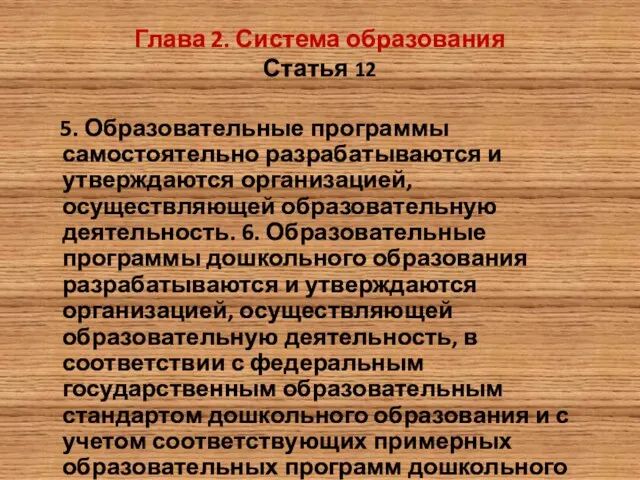 Глава 2. Система образования
Статья 12

5. Образовательные программы самостоятельно разрабатываются и утверждаются организацией, осуществляющей образовательную деятельность. 6. Образовательные программы дошкольного образования разрабатываются и утверждаются организацией, осуществляющей образовательную деятельность, в соответствии с федеральным государственным образовательным стандартом дошкольного образования и с учетом соответствующих примерных образовательных программ дошкольного